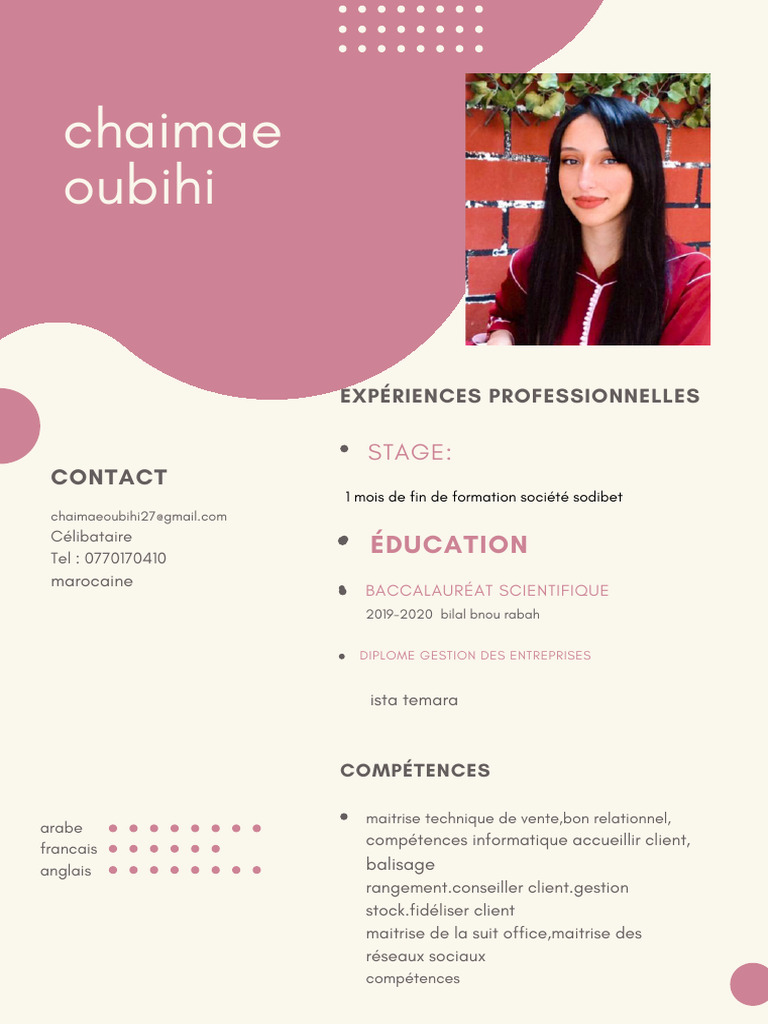 chaimae oubihi

CONTACT

chaimaeoubihi27@gmail.com
Célibataire
Tel : 0770170410
marocaine

arabe
francais
anglais

EXPÉRIENCES PROFESSIONNELLES

STAGE:

1 mois de fin de formation société sodibet

ÉDUCATION

BACCALAURÉAT SCIENTIFIQUE
2019-2020 bilal bnou rabah

DIPLOME GESTION DES ENTREPRISES

ista temara

COMPÉTENCES

maitrise technique de vente,bon relationnel, compétences informatique accueillir client, balisage
rangement.conseiller client.gestion stock.fidéliser client
maitrise de la suit office,maitrise des réseaux sociaux
compétences